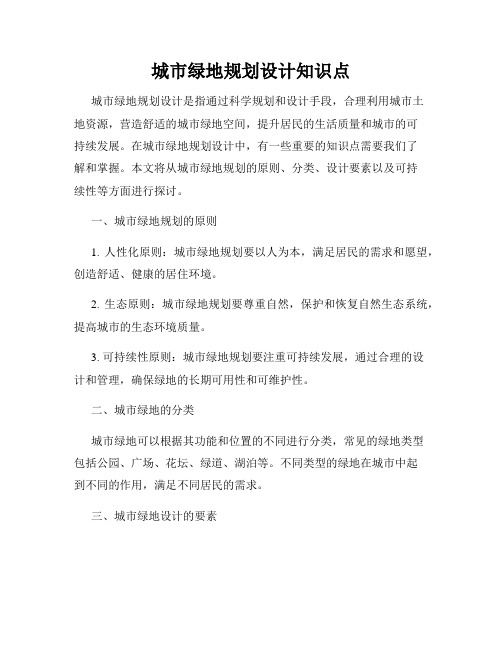 城市绿地规划设计知识点

城市绿地规划设计是指通过科学规划和设计手段，合理利用城市土地资源，营造舒适的城市绿地空间，提升居民的生活质量和城市的可持续发展。在城市绿地规划设计中，有一些重要的知识点需要我们了解和掌握。本文将从城市绿地规划的原则、分类、设计要素以及可持续性等方面进行探讨。

一、城市绿地规划的原则

1. 人性化原则：城市绿地规划要以人为本，满足居民的需求和愿望，创造舒适、健康的居住环境。

2. 生态原则：城市绿地规划要尊重自然，保护和恢复自然生态系统，提高城市的生态环境质量。

3. 可持续性原则：城市绿地规划要注重可持续发展，通过合理的设计和管理，确保绿地的长期可用性和可维护性。

二、城市绿地的分类

城市绿地可以根据其功能和位置的不同进行分类，常见的绿地类型包括公园、广场、花坛、绿道、湖泊等。不同类型的绿地在城市中起到不同的作用，满足不同居民的需求。

三、城市绿地设计的要素